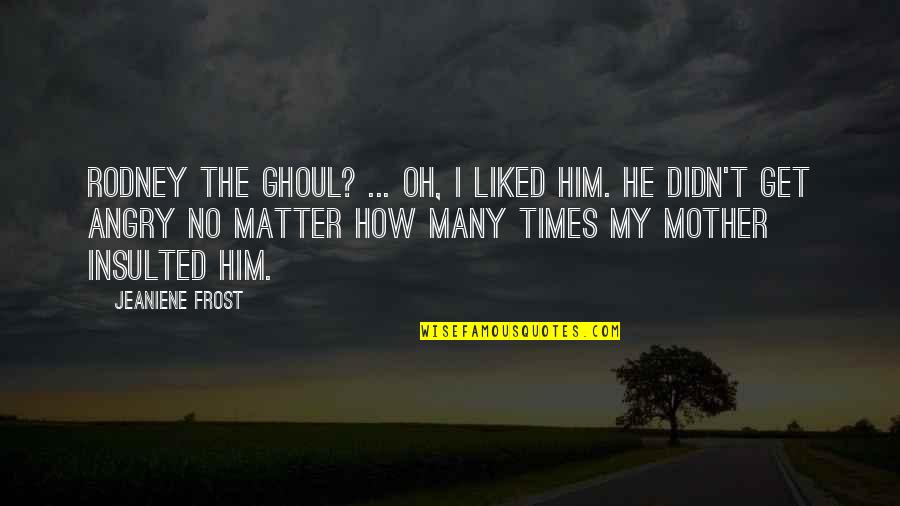 RODNEY THE GHOUL? ... OH, I LIKED HIM. HE DIDN'T GET ANGRY NO MATTER HOW MANY TIMES MY MOTHER INSULTED HIM.

JEANIENE FROST

WISEFAMOUSQUOTES.COM